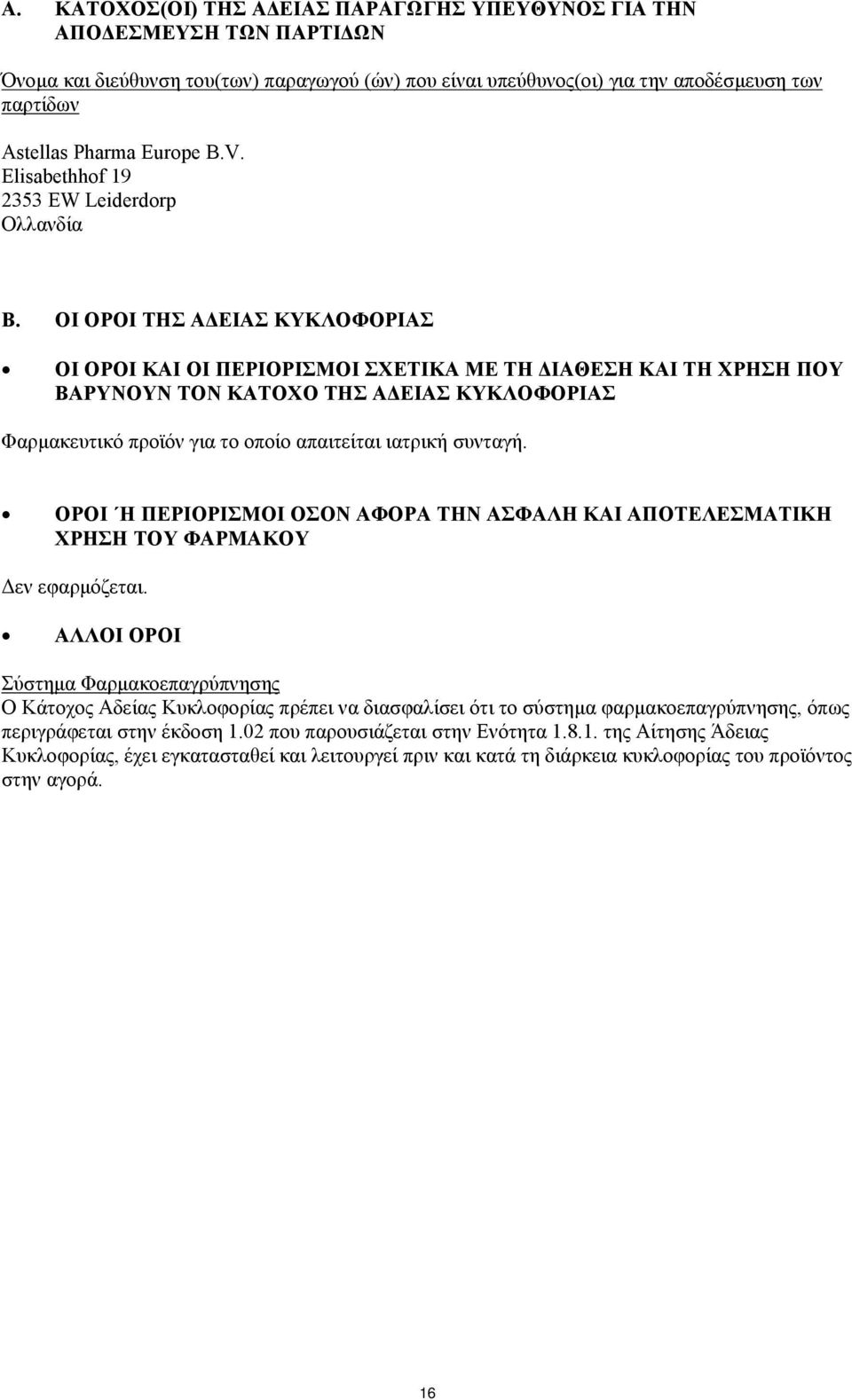 Α. ΚΑΤΟΧΟΣ(ΟΙ) ΤΗΣ ΑΔΕΙΑΣ ΠΑΡΑΓΩΓΗΣ ΥΠΕΥΘΥΝΟΣ ΓΙΑ ΤΗΝ ΑΠΟΔΕΣΜΕΥΣΗ ΤΩΝ ΠΑΡΤΙΔΩΝ

Όνομα και διεύθυνση του(των) παραγωγού (ών) που είναι υπεύθυνος(οι) για την αποδέσμευση των παρτίδων

Astellas Pharma Europe B.V.
Elisabethhof 19
2353 EW Leiderdorp
Ολλανδία

Β. ΟΙ ΟΡΟΙ ΤΗΣ ΑΔΕΙΑΣ ΚΥΚΛΟΦΟΡΙΑΣ

• ΟΙ ΟΡΟΙ ΚΑΙ ΟΙ ΠΕΡΙΟΡΙΣΜΟΙ ΣΧΕΤΙΚΑ ΜΕ ΤΗ ΔΙΑΘΕΣΗ ΚΑΙ ΤΗ ΧΡΗΣΗ ΠΟΥ ΒΑΡΥΝΟΥΝ ΤΟΝ ΚΑΤΟΧΟ ΤΗΣ ΑΔΕΙΑΣ ΚΥΚΛΟΦΟΡΙΑΣ

Φαρμακευτικό προϊόν για το οποίο απαιτείται ιατρική συνταγή.

• ΟΡΟΙ Ή ΠΕΡΙΟΡΙΣΜΟΙ ΟΣΟΝ ΑΦΟΡΑ ΤΗΝ ΑΣΦΑΛΗ ΚΑΙ ΑΠΟΤΕΛΕΣΜΑΤΙΚΗ ΧΡΗΣΗ ΤΟΥ ΦΑΡΜΑΚΟΥ

Δεν εφαρμόζεται.

• ΑΛΛΟΙ ΟΡΟΙ

Σύστημα Φαρμακοεπαγρύπνησης
Ο Κάτοχος Αδείας Κυκλοφορίας πρέπει να διασφαλίσει ότι το σύστημα φαρμακοεπαγρύπνησης, όπως περιγράφεται στην έκδοση 1.02 που παρουσιάζεται στην Ενότητα 1.8.1. της Αίτησης Άδειας Κυκλοφορίας, έχει εγκατασταθεί και λειτουργεί πριν και κατά τη διάρκεια κυκλοφορίας του προϊόντος στην αγορά.

16